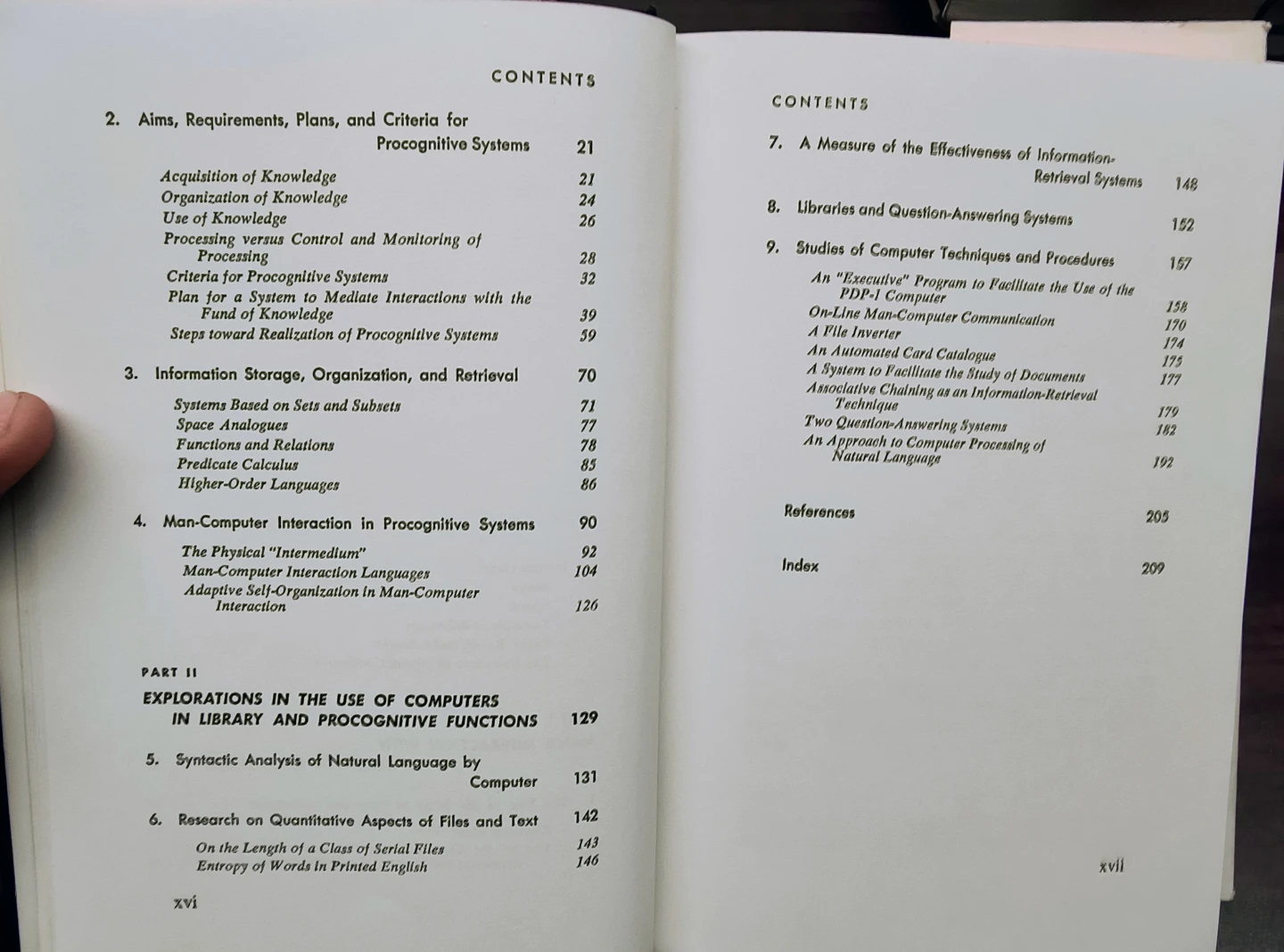 CONTENTS

2. Aims, Requirements, Plans, and Criteria for Procognitive Systems 21

Acquisition of Knowledge 21
Organization of Knowledge 24
Use of Knowledge 26
Processing versus Control and Monitoring of Processing 28
Criteria for Procognitive Systems 32
Plan for a System to Mediate Interactions with the Fund of Knowledge 39
Steps toward Realization of Procognitive Systems 59

3. Information Storage, Organization, and Retrieval 70

Systems Based on Sets and Subsets 71
Space Analogues 77
Functions and Relations 78
Predicate Calculus 85
Higher-Order Languages 86

4. Man-Computer Interaction in Procognitive Systems 90

The Physical "Intermedium" 92
Man-Computer Interaction Languages 104
Adaptive Self-Organization in Man-Computer Interaction 126

PART II

EXPLORATIONS IN THE USE OF COMPUTERS IN LIBRARY AND PROCOGNITIVE FUNCTIONS 129

5. Syntactic Analysis of Natural Language by Computer 131

6. Research on Quantitative Aspects of Files and Text 142

On the Length of a Class of Serial Files 143
Entropy of Words in Printed English 146

xvi

CONTENTS

7. A Measure of the Effectiveness of Information-Retrieval Systems 148

8. Libraries and Question-Answering Systems 152

9. Studies of Computer Techniques and Procedures 157

An "Executive" Program to Facilitate the Use of the PDP-1 Computer 158
On-Line Man-Computer Communication 170
A File Inverter 174
An Automated Card Catalogue 175
A System to Facilitate the Study of Documents 177
Associative Chaining as an Information-Retrieval Technique 179
Two Question-Answering Systems 182
An Approach to Computer Processing of Natural Language 192

References 205

Index 209

xvii